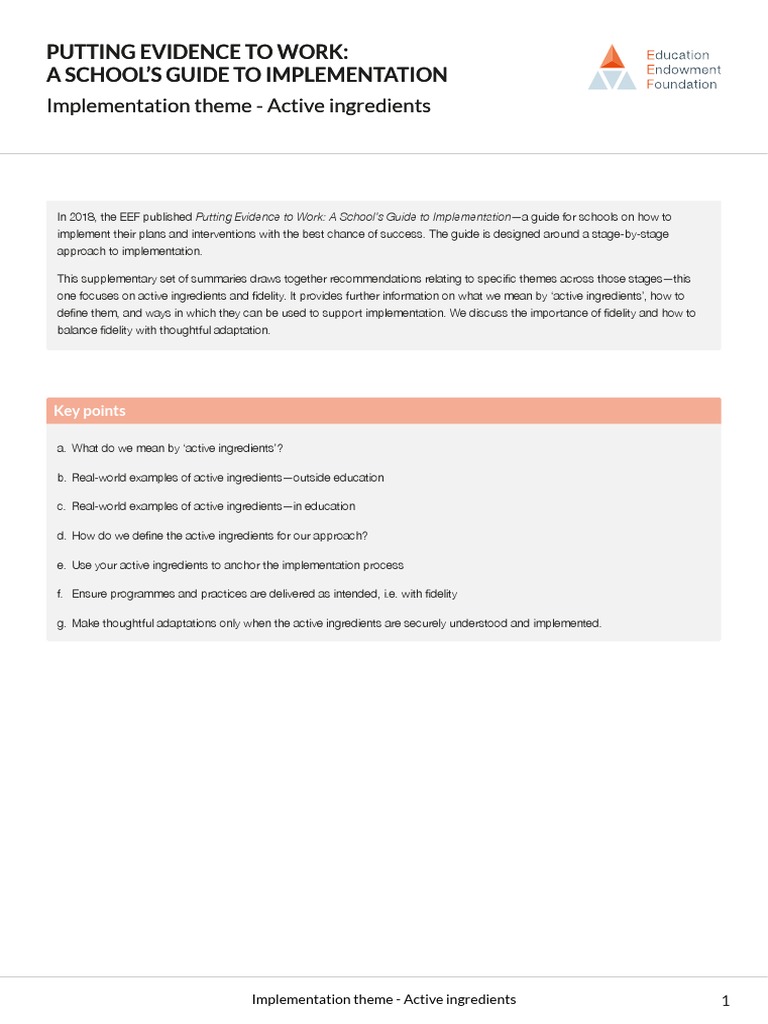 PUTTING EVIDENCE TO WORK:
A SCHOOL'S GUIDE TO IMPLEMENTATION

Implementation theme - Active ingredients

Education
Endowment
Foundation

In 2018, the EEF published Putting Evidence to Work: A School's Guide to Implementation—a guide for schools on how to implement their plans and interventions with the best chance of success. The guide is designed around a stage-by-stage approach to implementation.

This supplementary set of summaries draws together recommendations relating to specific themes across those stages—this one focuses on active ingredients and fidelity. It provides further information on what we mean by 'active ingredients', how to define them, and ways in which they can be used to support implementation. We discuss the importance of fidelity and how to balance fidelity with thoughtful adaptation.

Key points

a. What do we mean by 'active ingredients'?

b. Real-world examples of active ingredients—outside education

c. Real-world examples of active ingredients—in education

d. How do we define the active ingredients for our approach?

e. Use your active ingredients to anchor the implementation process

f. Ensure programmes and practices are delivered as intended, i.e. with fidelity

g. Make thoughtful adaptations only when the active ingredients are securely understood and implemented.

Implementation theme - Active ingredients

1